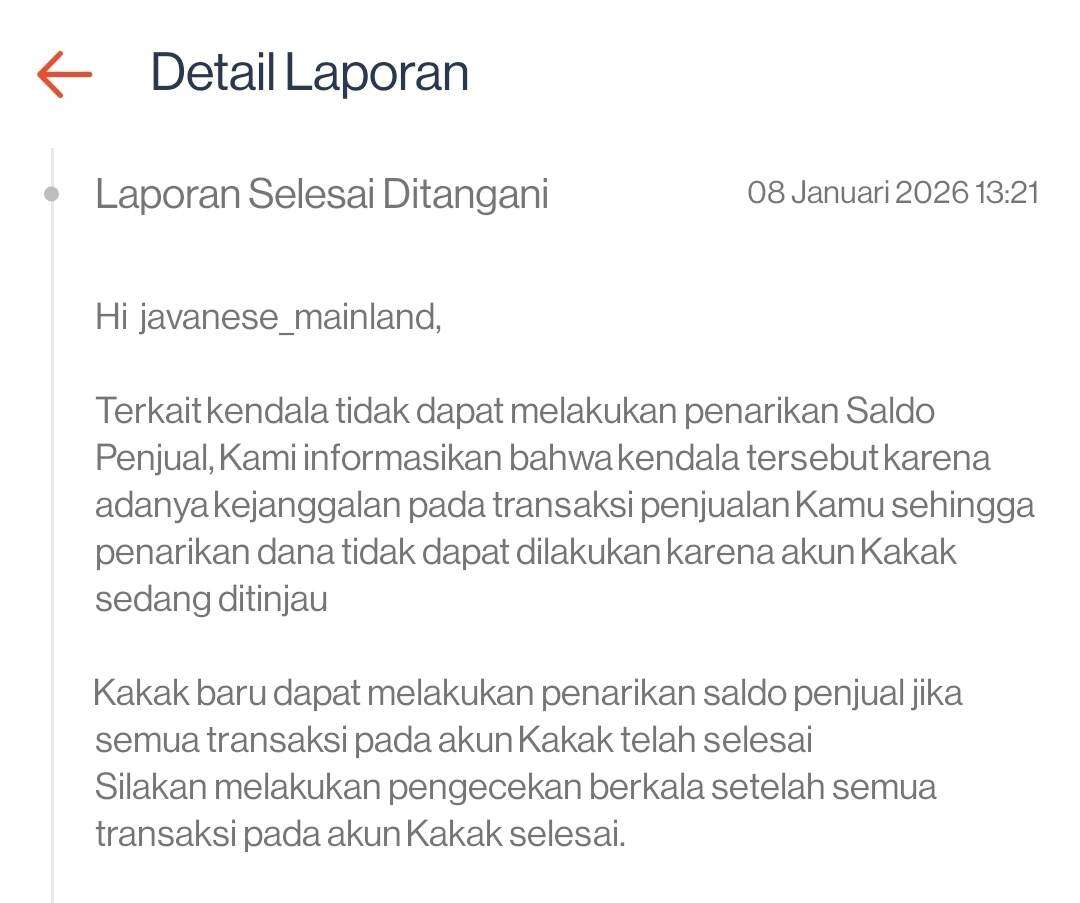 Detail Laporan

Laporan Selesai Ditangani

08 Januari 2026 13:21

Hi javanese_mainland,

Terkait kendala tidak dapat melakukan penarikan Saldo Penjual, Kami informasikan bahwa kendala tersebut karena adanya kejanggalan pada transaksi penjualan Kamu sehingga penarikan dana tidak dapat dilakukan karena akun Kakak sedang ditinjau

Kakak baru dapat melakukan penarikan saldo penjual jika semua transaksi pada akun Kakak telah selesai
Silakan melakukan pengecekan berkala setelah semua transaksi pada akun Kakak selesai.